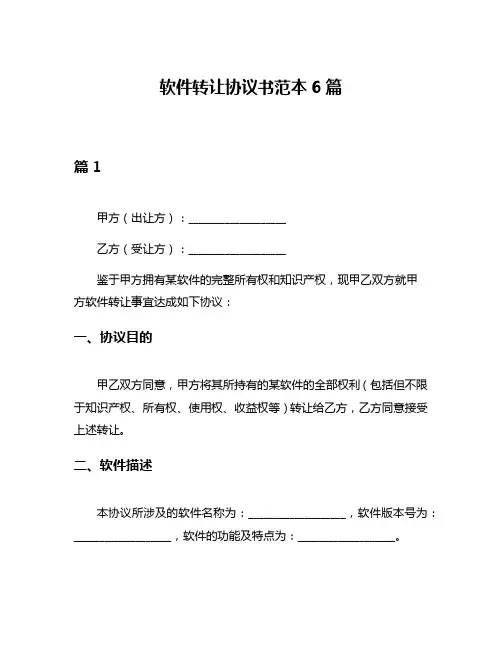 软件转让协议书范本 6 篇

篇 1

甲方（出让方）：__________________

乙方（受让方）：__________________

鉴于甲方拥有某软件的完整所有权和知识产权，现甲乙双方就甲方软件转让事宜达成如下协议：

一、协议目的

甲乙双方同意，甲方将其所持有的某软件的全部权利（包括但不限于知识产权、所有权、使用权、收益权等）转让给乙方，乙方同意接受上述转让。

二、软件描述

本协议所涉及的软件名称为：__________________，软件版本号为：__________________，软件的功能及特点为：__________________。